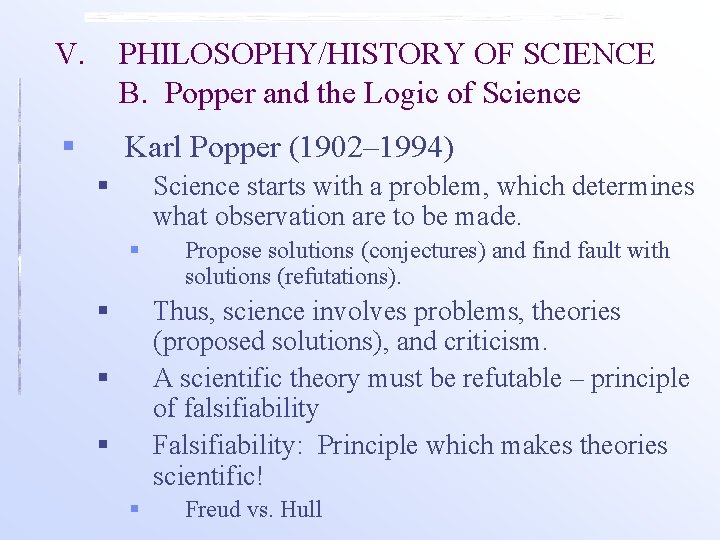 V. PHILOSOPHY/HISTORY OF SCIENCE
B. Popper and the Logic of Science

▪ Karl Popper (1902–1994)
▪ Science starts with a problem, which determines what observation are to be made.
▪ Propose solutions (conjectures) and find fault with solutions (refutations).
▪ Thus, science involves problems, theories (proposed solutions), and criticism.
▪ A scientific theory must be refutable – principle of falsifiability
▪ Falsifiability: Principle which makes theories scientific!
▪ Freud vs. Hull